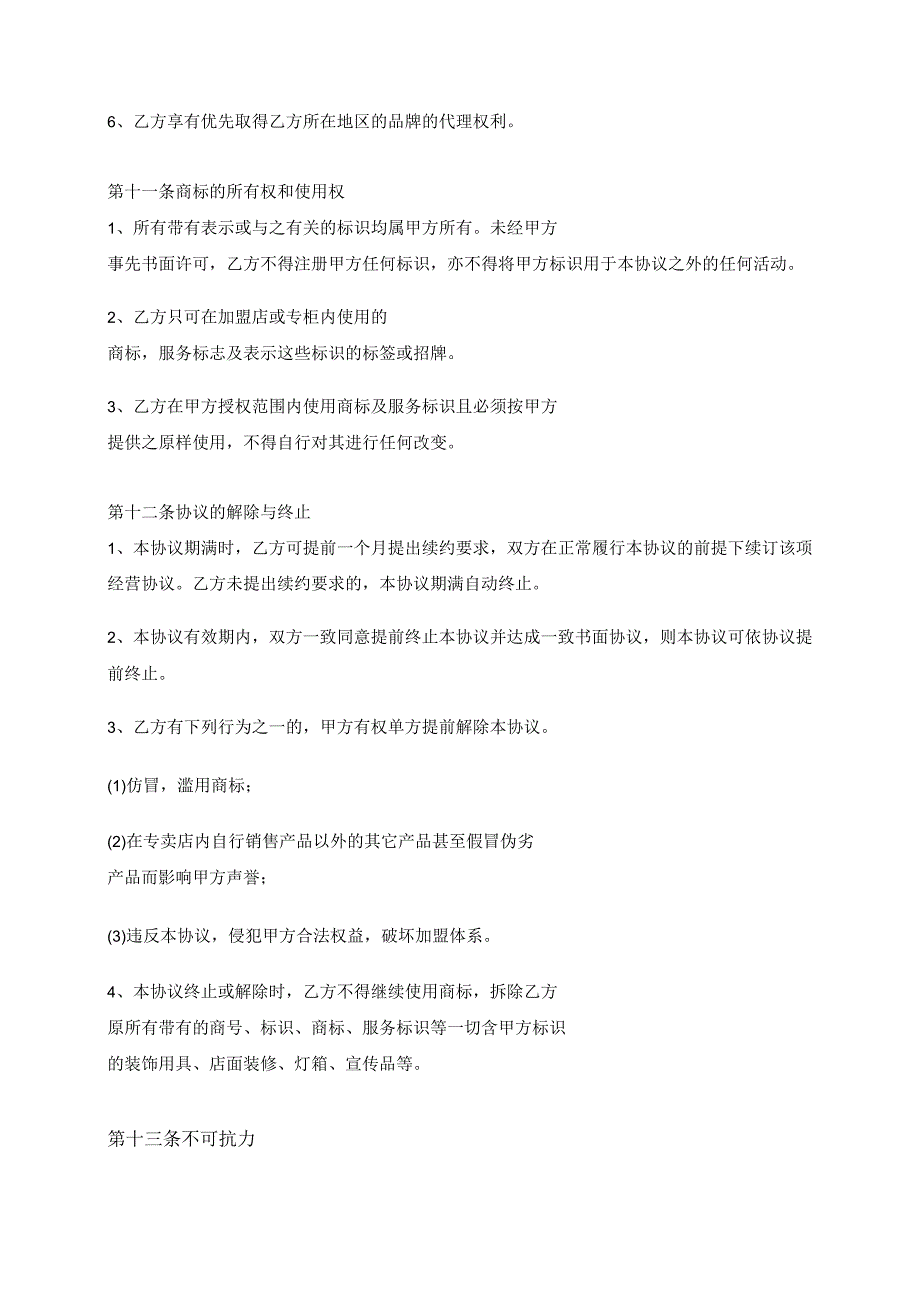 6、乙方享有优先取得乙方所在地区的品牌的代理权利。

第十一条商标的所有权和使用权

1、所有带有表示或与之有关的标识均属甲方所有。未经甲方事先书面许可，乙方不得注册甲方任何标识，亦不得将甲方标识用于本协议之外的任何活动。

2、乙方只可在加盟店或专柜内使用的商标，服务标志及表示这些标识的标签或招牌。

3、乙方在甲方授权范围内使用商标及服务标识且必须按甲方提供之原样使用，不得自行对其进行任何改变。

第十二条协议的解除与终止

1、本协议期满时，乙方可提前一个月提出续约要求，双方在正常履行本协议的前提下续订该项经营协议。乙方未提出续约要求的，本协议期满自动终止。

2、本协议有效期内，双方一致同意提前终止本协议并达成一致书面协议，则本协议可依协议提前终止。

3、乙方有下列行为之一的，甲方有权单方提前解除本协议。

(1)仿冒，滥用商标；

(2)在专卖店内自行销售产品以外的其它产品甚至假冒伪劣产品而影响甲方声誉；

(3)违反本协议，侵犯甲方合法权益，破坏加盟体系。

4、本协议终止或解除时，乙方不得继续使用商标，拆除乙方原所有带有的商号、标识、商标、服务标识等一切含甲方标识的装饰用具、店面装修、灯箱、宣传品等。

第十三条不可抗力